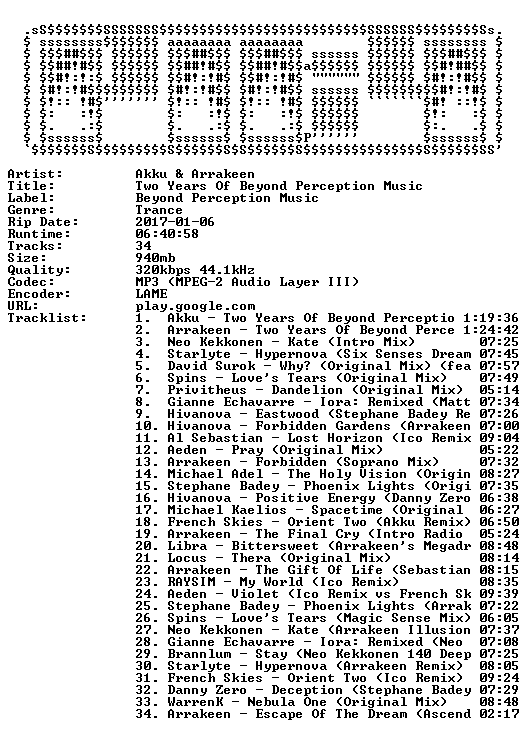 Artist: Akku & Arrakeen
Title: Two Years Of Beyond Perception Music
Label: Beyond Perception Music
Genre: Trance
Rip Date: 2017-01-06
Runtime: 06:40:58
Tracks: 34
Size: 940mb
Quality: 320kbps 44.1kHz
Codec: MP3 (MPEG-2 Audio Layer III)
Encoder: LAME
URL: play.google.com
Tracklist:
1. Akku - Two Years Of Beyond Perceptio 1:19:36
2. Arrakeen - Two Years Of Beyond Perce 1:24:42
3. Neo Kekkonen - Kate (Intro Mix) 07:25
4. Starlyte - Hypernova (Six Senses Dream 07:45
5. David Surok - Why? (Original Mix) (fea 07:57
6. Spins - Love's Tears (Original Mix) 07:49
7. Privitheus - Dandelion (Original Mix) 05:14
8. Gianne Echavarre - Iora: Remixed (Matt 07:34
9. Hivanova - Eastwood (Stephane Badey Re 07:26
10. Hivanova - Forbidden Gardens (Arrakeen 07:00
11. Al Sebastian - Lost Horizon (Ico Remix 09:04
12. Aeden - Pray (Original Mix) 05:22
13. Arrakeen - Forbidden (Soprano Mix) 07:32
14. Michael Adel - The Holy Vision (Origin 08:27
15. Stephane Badey - Phoenix Lights (Origi 07:35
16. Hivanova - Positive Energy (Danny Zero 06:38
17. Michael Kaelios - Spacetime (Original 06:27
18. French Skies - Orient Two (Akku Remix) 06:50
19. Arrakeen - The Final Cry (Intro Radio 05:24
20. Libra - Bittersweet (Arrakeen's Megadr 08:48
21. Locus - Thera (Original Mix) 08:14
22. Arrakeen - The Gift Of Life (Sebastian 08:15
23. RAYSIM - My World (Ico Remix) 08:35
24. Aeden - Violet (Ico Remix vs French Sk 09:39
25. Stephane Badey - Phoenix Lights (Arrak 07:22
26. Spins - Love's Tears (Magic Sense Mix) 06:05
27. Neo Kekkonen - Kate (Arrakeen Illusion 07:37
28. Gianne Echavarre - Iora: Remixed (Neo 07:08
29. Brannlum - Stay (Neo Kekkonen 140 Deep 07:25
30. Starlyte - Hypernova (Arrakeen Remix) 08:05
31. French Skies - Orient Two (Ico Remix) 09:24
32. Danny Zero - Deception (Stephane Badey 07:29
33. WarrenK - Nebula One (Original Mix) 08:48
34. Arrakeen - Escape Of The Dream (Ascend 02:17